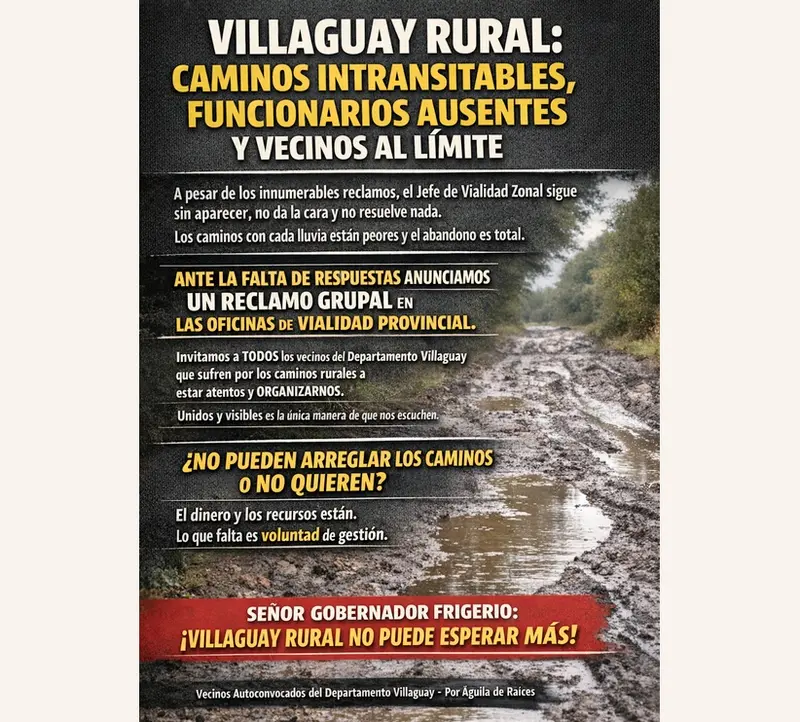 VILLAGUAY RURAL:
CAMINOS INTRANSITABLES, FUNCIONARIOS AUSENTES Y VECINOS AL LÍMITE

A pesar de los innumerables reclamos, el Jefe de Vialidad Zonal sigue sin aparecer, no da la cara y no resuelve nada.
Los caminos con cada lluvia están peores y el abandono es total.

ANTE LA FALTA DE RESPUESTAS ANUNCIAMOS UN RECLAMO GRUPAL EN LAS OFICINAS DE VIALIDAD PROVINCIAL.

Invitamos a TODOS los vecinos del Departamento Villaguay que sufren por los caminos rurales a estar atentos y ORGANIZARNOS.

Unidos y visibles es la única manera de que nos escuchen.

¿NO PUEDEN ARREGLAR LOS CAMINOS O NO QUIEREN?

El dinero y los recursos están.
Lo que falta es voluntad de gestión.

SEÑOR GOBERNADOR FRIGERIO:
¡VILLAGUAY RURAL NO PUEDE ESPERAR MÁS!

Vecinos Autoconvocados del Departamento Villaguay - Por Águila de Raíces